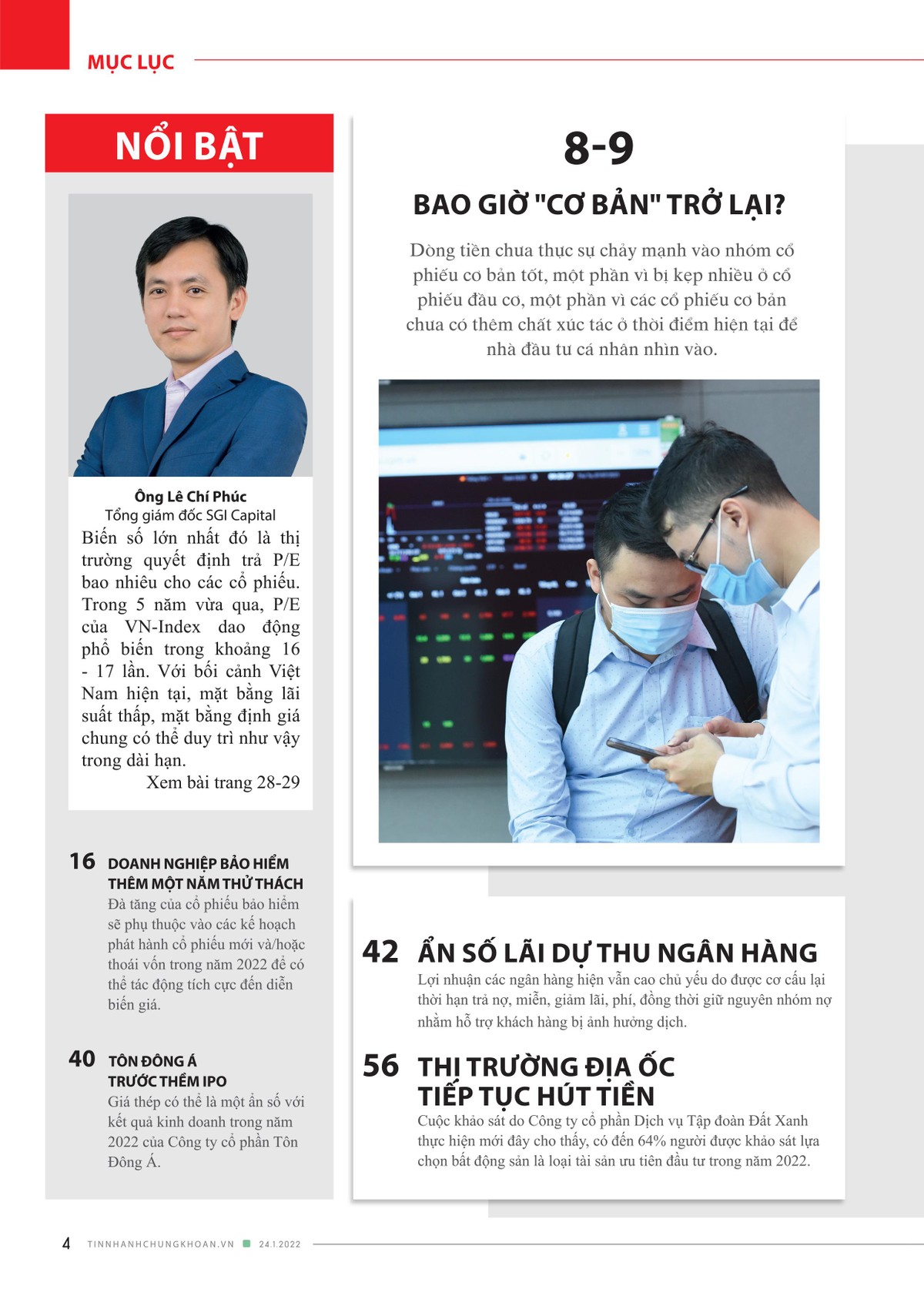 MỤC LỤC

NỔI BẬT

Ông Lê Chí Phúc
Tổng giám đốc SGI Capital

Biến số lớn nhất đó là thị trường quyết định trả P/E bao nhiêu cho các cổ phiếu. Trong 5 năm vừa qua, P/E của VN-Index dao động phổ biến trong khoảng 16 - 17 lần. Với bối cảnh Việt Nam hiện tại, mặt bằng lãi suất thấp, mặt bằng định giá chung có thể duy trì như vậy trong dài hạn.

Xem bài trang 28-29

16 DOANH NGHIỆP BẢO HIỂM THÊM MỘT NĂM THỬ THÁCH
Đà tăng của cổ phiếu bảo hiểm sẽ phụ thuộc vào các kế hoạch phát hành cổ phiếu mới và/hoặc thoái vốn trong năm 2022 để có thể tác động tích cực đến diễn biến giá.

40 TÔN ĐÔNG Á TRƯỚC THỀM IPO
Giá thép có thể là một ẩn số với kết quả kinh doanh trong năm 2022 của Công ty cổ phần Tôn Đông Á.

8-9

BAO GIỜ "CƠ BẢN" TRỞ LẠI?

Dòng tiền chưa thực sự chảy mạnh vào nhóm cổ phiếu cơ bản tốt, một phần vì bị kẹp nhiều ở cổ phiếu đầu cơ, một phần vì các cổ phiếu cơ bản chưa có thêm chất xúc tác ở thời điểm hiện tại để nhà đầu tư cá nhân nhìn vào.

42 ẨN SỐ LÃI DỰ THU NGÂN HÀNG
Lợi nhuận các ngân hàng hiện vẫn cao chủ yếu do được cơ cấu lại thời hạn trả nợ, miễn, giảm lãi, phí, đồng thời giữ nguyên nhóm nợ nhằm hỗ trợ khách hàng bị ảnh hưởng dịch.

56 THỊ TRƯỜNG ĐỊA ỐC TIẾP TỤC HÚT TIỀN
Cuộc khảo sát do Công ty cổ phần Dịch vụ Tập đoàn Đất Xanh thực hiện mới đây cho thấy, có đến 64% người được khảo sát lựa chọn bất động sản là loại tài sản ưu tiên đầu tư trong năm 2022.

4 TINNHANHCHUNGKHOAN.VN 24.1.2022